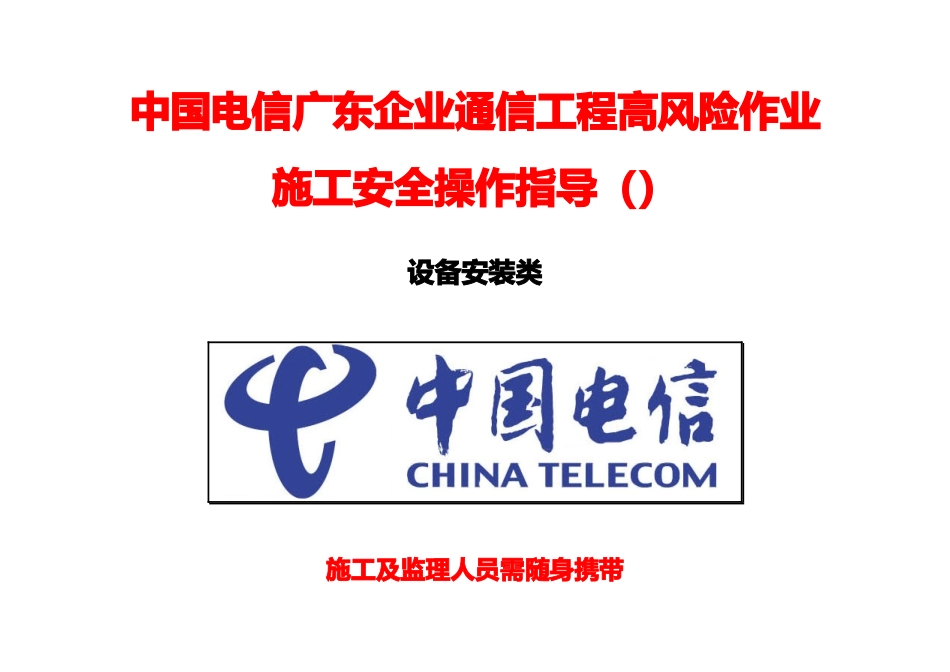 中国电信广东企业通信工程高风险作业

施工安全操作指导（）

设备安装类

中国电信
CHINA TELECOM

施工及监理人员需随身携带